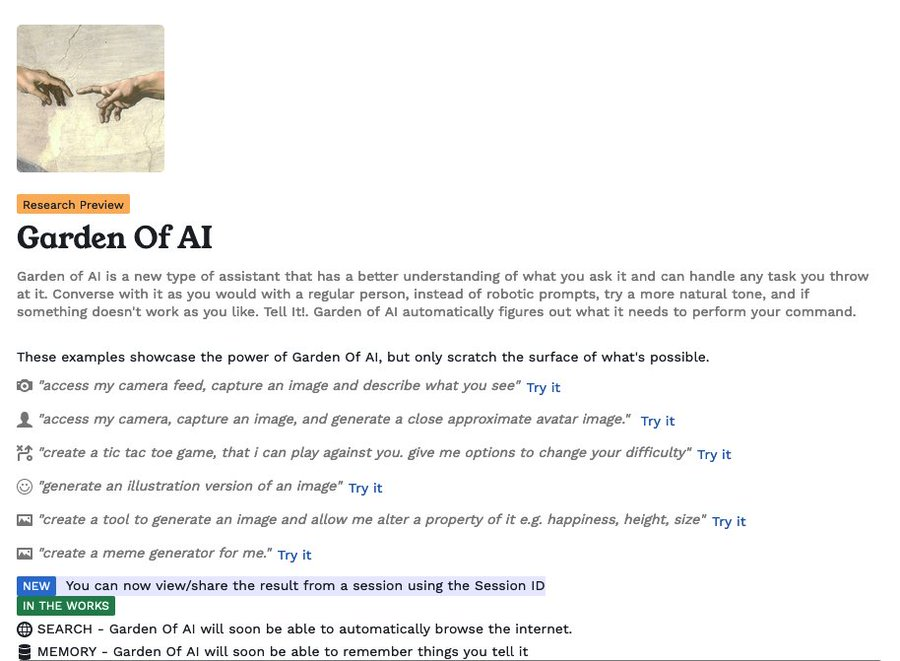 Research Preview

Garden Of AI

Garden of AI is a new type of assistant that has a better understanding of what you ask it and can handle any task you throw at it. Converse with it as you would with a regular person, instead of robotic prompts, try a more natural tone, and if something doesn't work as you like. Tell It!. Garden of AI automatically figures out what it needs to perform your command.

These examples showcase the power of Garden Of AI, but only scratch the surface of what's possible.

"access my camera feed, capture an image and describe what you see" Try it

"access my camera, capture an image, and generate a close approximate avatar image." Try it

"create a tic tac toe game, that i can play against you. give me options to change your difficulty" Try it

"generate an illustration version of an image" Try it

"create a tool to generate an image and allow me alter a property of it e.g. happiness, height, size" Try it

"create a meme generator for me." Try it

NEW You can now view/share the result from a session using the Session ID

IN THE WORKS

SEARCH - Garden Of AI will soon be able to automatically browse the internet.

MEMORY - Garden Of AI will soon be able to remember things you tell it